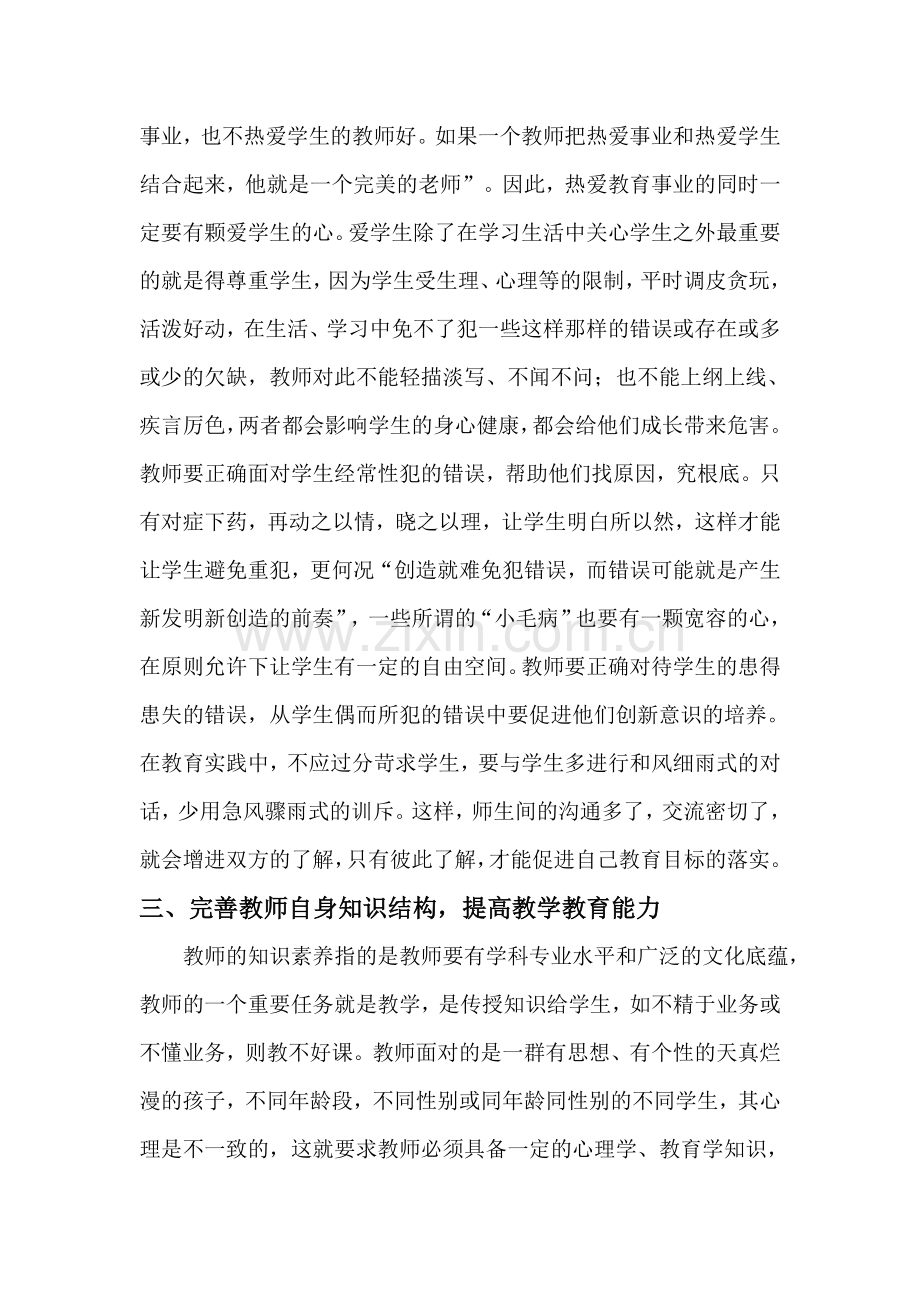 事业，也不热爱学生的教师好。如果一个教师把热爱事业和热爱学生结合起来，他就是一个完美的老师”。因此，热爱教育事业的同时一定要有颗爱学生的心。爱学生除了在学习生活中关心学生之外最重要的就是得尊重学生，因为学生受生理、心理等的限制，平时调皮贪玩，活泼好动，在生活、学习中免不了犯一些这样那样的错误或存在或多或少的欠缺，教师对此不能轻描淡写、不闻不问；也不能上纲上线、疾言厉色，两者都会影响学生的身心健康，都会给他们成长带来危害。教师要正确面对学生经常性犯的错误，帮助他们找原因，究根底。只有对症下药，再动之以情，晓之以理，让学生明白所以然，这样才能让学生避免重犯，更何况“创造就难免犯错误，而错误可能就是产生新发明新创造的前奏”，一些所谓的“小毛病”也要有一颗宽容的心，在原则允许下让学生有一定的自由空间。教师要正确对待学生的患得患失的错误，从学生偶而所犯的错误中要促进他们创新意识的培养。在教育实践中，不应过分苛求学生，要与学生多进行和风细雨式的对话，少用急风骤雨式的训斥。这样，师生间的沟通多了，交流密切了，就会增进双方的了解，只有彼此了解，才能促进自己教育目标的落实。

三、完善教师自身知识结构，提高教学教育能力

教师的知识素养指的是教师要有学科专业水平和广泛的文化底蕴，教师的一个重要任务就是教学，是传授知识给学生，如不精于业务或不懂业务，则教不好课。教师面对的是一群有思想、有个性的天真烂漫的孩子，不同年龄段，不同性别或同年龄同性别的不同学生，其心理是不一致的，这就要求教师必须具备一定的心理学、教育学知识，

www.zixin.com.cn